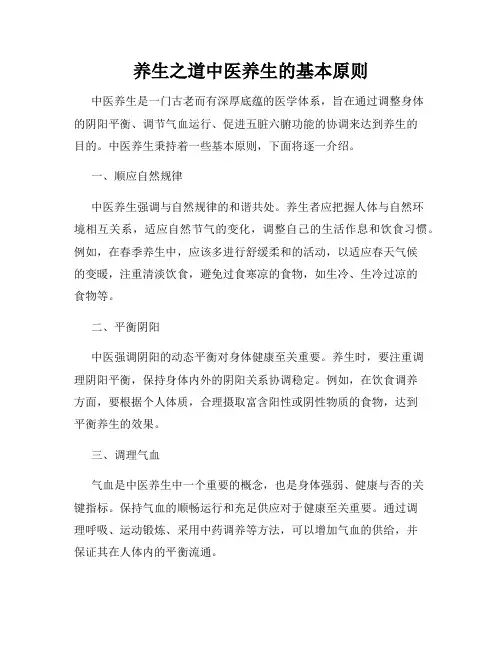 养生之道中医养生的基本原则

中医养生是一门古老而有深厚底蕴的医学体系，旨在通过调整身体的阴阳平衡、调节气血运行、促进五脏六腑功能的协调来达到养生的目的。中医养生秉持着一些基本原则，下面将逐一介绍。

一、顺应自然规律

中医养生强调与自然规律的和谐共处。养生者应把握人体与自然环境相互关系，适应自然节气的变化，调整自己的生活作息和饮食习惯。例如，在春季养生中，应该多进行舒缓柔和的活动，以适应春天气候的变暖，注重清淡饮食，避免过食寒凉的食物，如生冷、生冷过凉的食物等。

二、平衡阴阳

中医强调阴阳的动态平衡对身体健康至关重要。养生时，要注重调理阴阳平衡，保持身体内外的阴阳关系协调稳定。例如，在饮食调养方面，要根据个人体质，合理摄取富含阳性或阴性物质的食物，达到平衡养生的效果。

三、调理气血

气血是中医养生中一个重要的概念，也是身体强弱、健康与否的关键指标。保持气血的顺畅运行和充足供应对于健康至关重要。通过调理呼吸、运动锻炼、采用中药调养等方法，可以增加气血的供给，并保证其在人体内的平衡流通。